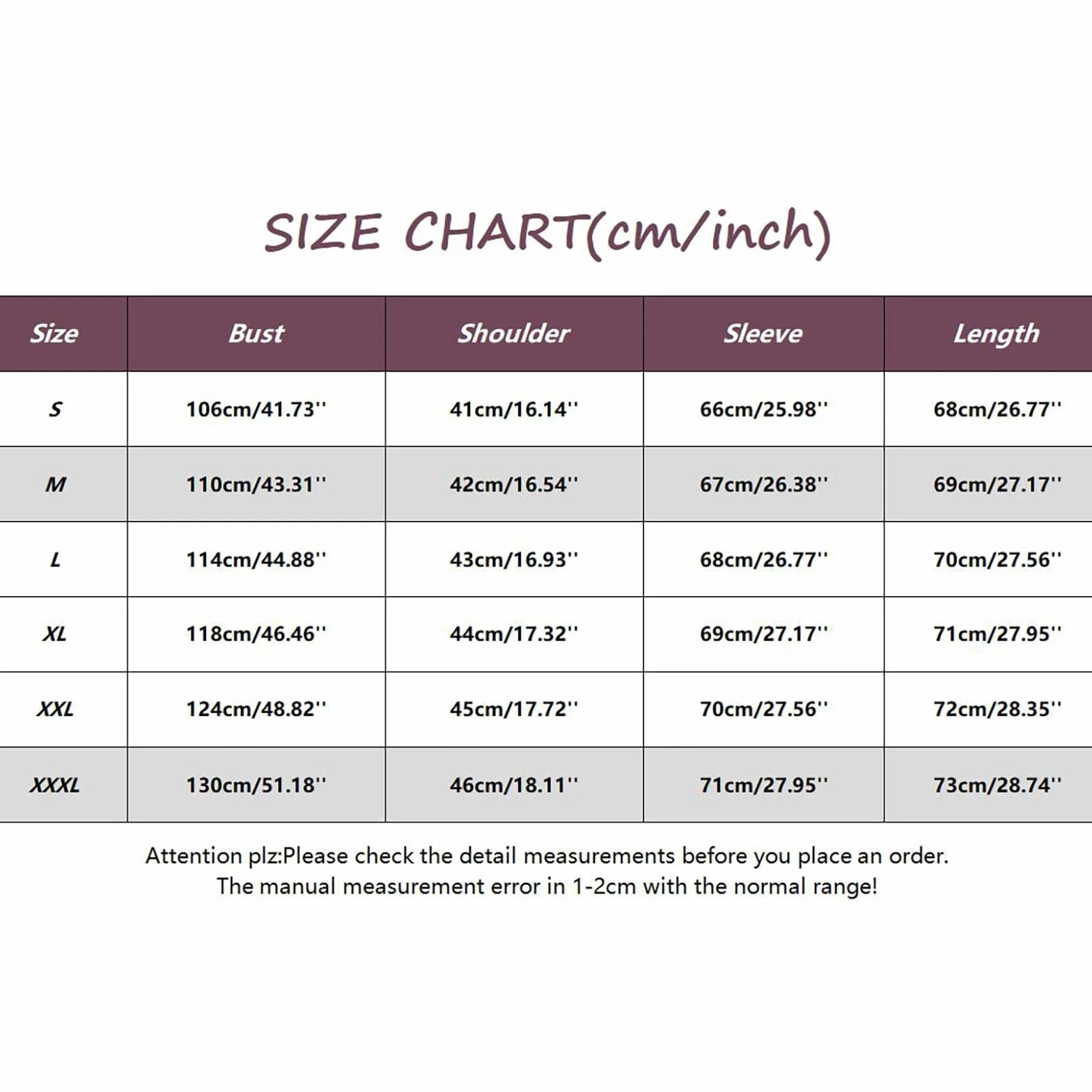 SIZE CHART(cm/inch)

| Size | Bust | Shoulder | Sleeve | Length |
|---|---|---|---|---|
| S | 106cm/41.73'' | 41cm/16.14'' | 66cm/25.98'' | 68cm/26.77'' |
| M | 110cm/43.31'' | 42cm/16.54'' | 67cm/26.38'' | 69cm/27.17'' |
| L | 114cm/44.88'' | 43cm/16.93'' | 68cm/26.77'' | 70cm/27.56'' |
| XL | 118cm/46.46'' | 44cm/17.32'' | 69cm/27.17'' | 71cm/27.95'' |
| XXL | 124cm/48.82'' | 45cm/17.72'' | 70cm/27.56'' | 72cm/28.35'' |
| XXXL | 130cm/51.18'' | 46cm/18.11'' | 71cm/27.95'' | 73cm/28.74'' |

Attention plz:Please check the detail measurements before you place an order.
The manual measurement error in 1-2cm with the normal range!